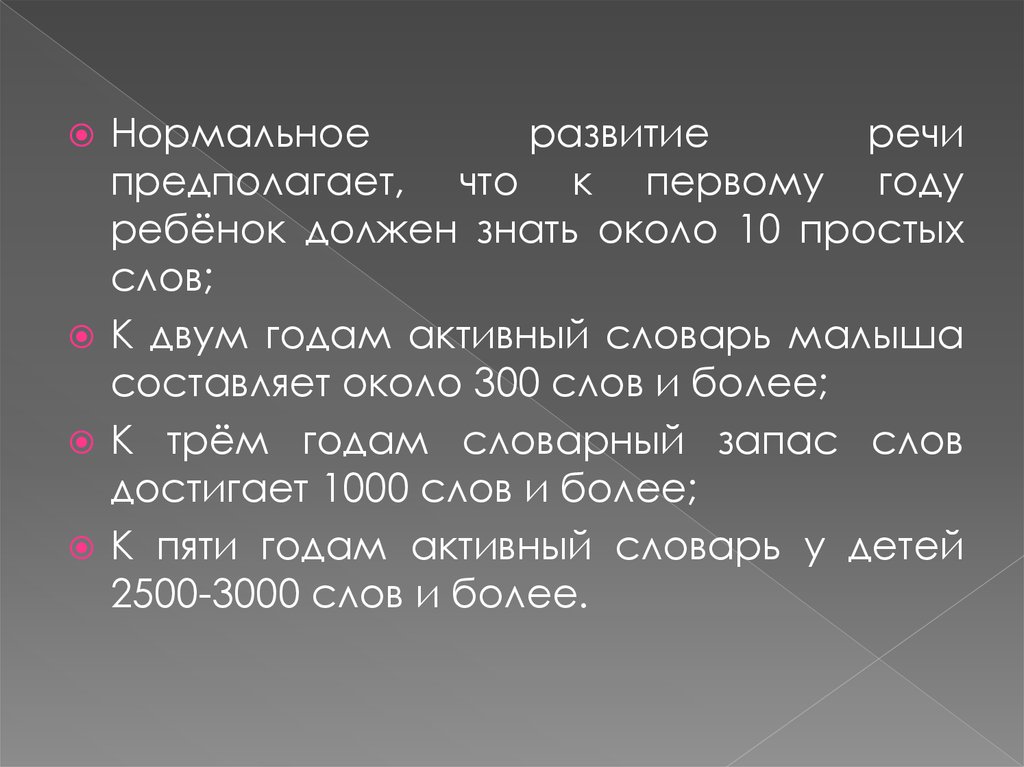 Нормальное развитие речи предполагает, что к первому году ребёнок должен знать около 10 простых слов;

К двум годам активный словарь малыша составляет около 300 слов и более;

К трём годам словарный запас слов достигает 1000 слов и более;

К пяти годам активный словарь у детей 2500-3000 слов и более.